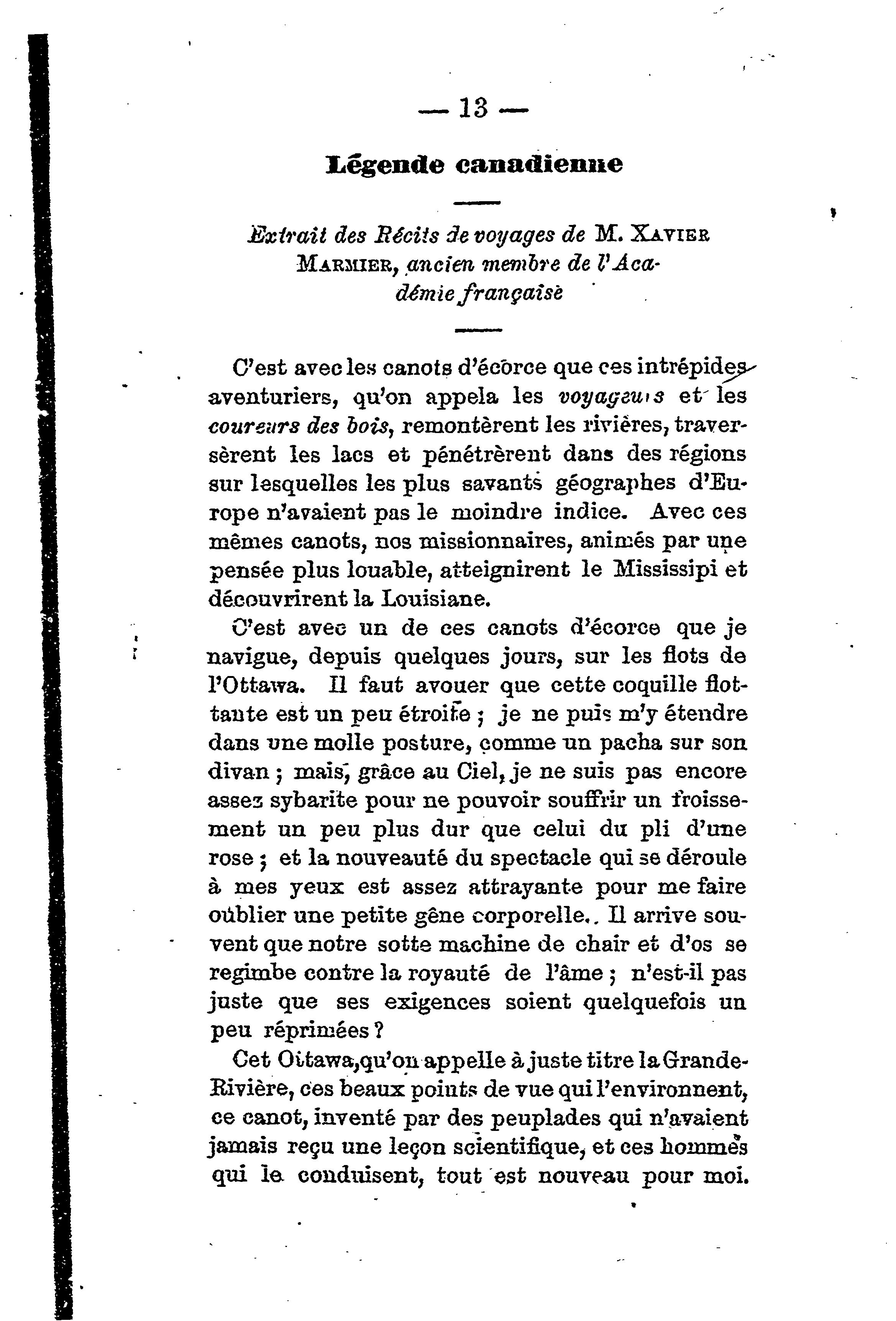 — 13 —

Légende canadienne

Extrait des Récits de voyages de M. Xavier Marmier, ancien membre de l'Académie française

C'est avec les canots d'écorce que ces intrépides aventuriers, qu'on appela les voyageurs et les coureurs des bois, remontèrent les rivières, traversèrent les lacs et pénétrèrent dans des régions sur lesquelles les plus savants géographes d'Europe n'avaient pas le moindre indice. Avec ces mêmes canots, nos missionnaires, animés par une pensée plus louable, atteignirent le Mississipi et découvrirent la Louisiane.

C'est avec un de ces canots d'écorce que je navigue, depuis quelques jours, sur les flots de l'Ottawa. Il faut avouer que cette coquille flottante est un peu étroite ; je ne puis m'y étendre dans une molle posture, comme un pacha sur son divan ; mais, grâce au Ciel, je ne suis pas encore assez sybarite pour ne pouvoir souffrir un froissement un peu plus dur que celui du pli d'une rose ; et la nouveauté du spectacle qui se déroule à mes yeux est assez attrayante pour me faire oublier une petite gêne corporelle. Il arrive souvent que notre sotte machine de chair et d'os se regimbe contre la royauté de l'âme ; n'est-il pas juste que ses exigences soient quelquefois un peu réprimées ?

Cet Ottawa, qu'on appelle à juste titre la Grande-Rivière, ces beaux points de vue qui l'environnent, ce canot, inventé par des peuplades qui n'avaient jamais reçu une leçon scientifique, et ces hommes qui le conduisent, tout est nouveau pour moi.